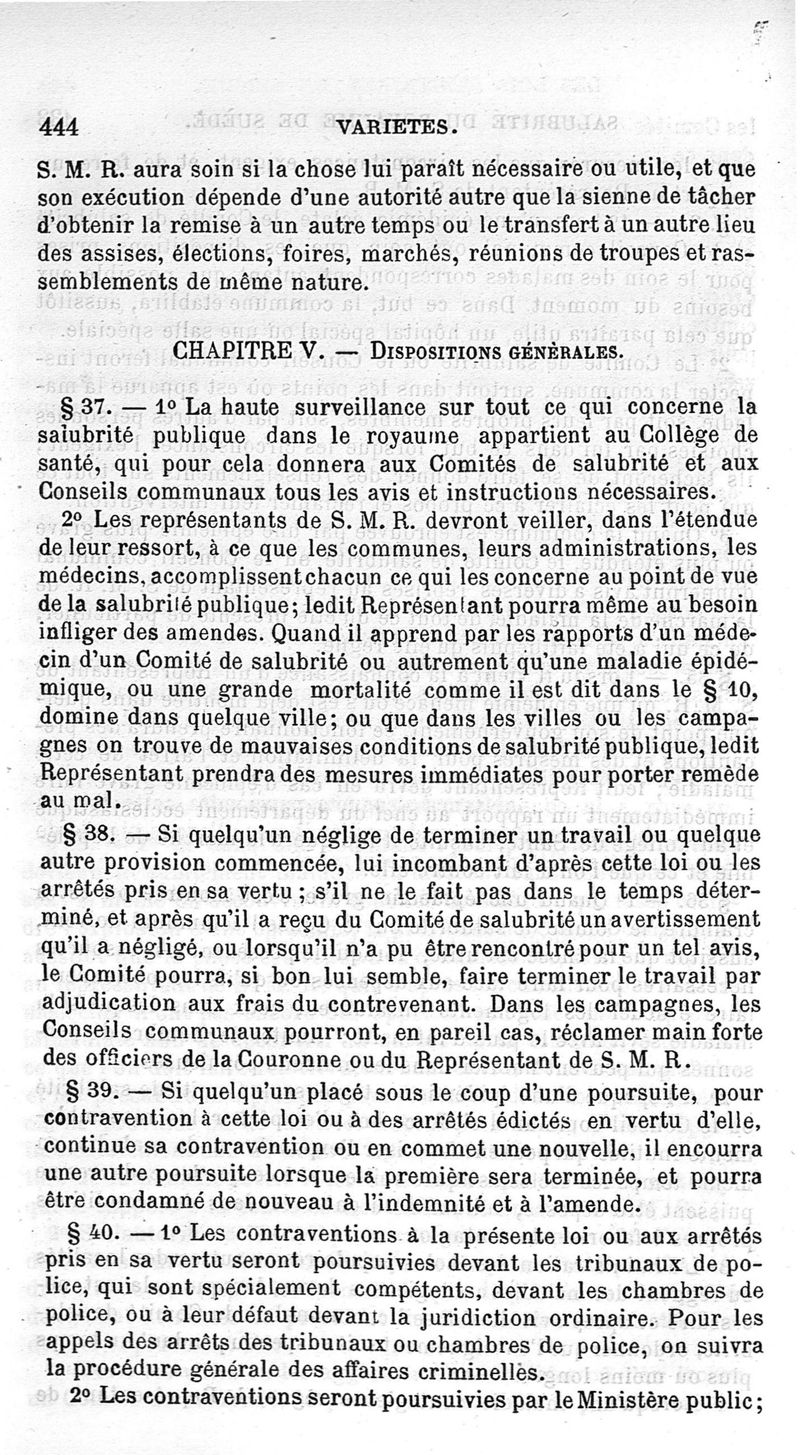 444 VARIETES.

S. M. R. aura soin si la chose lui paraît nécessaire ou utile, et que son exécution dépende d'une autorité autre que la sienne de tâcher d'obtenir la remise à un autre temps ou le transfert à un autre lieu des assises, élections, foires, marchés, réunions de troupes et rassemblements de même nature.

CHAPITRE V. — DISPOSITIONS GÉNÉRALES.

§ 37. — 1° La haute surveillance sur tout ce qui concerne la salubrité publique dans le royaume appartient au Collège de santé, qui pour cela donnera aux Comités de salubrité et aux Conseils communaux tous les avis et instructions nécessaires.

2° Les représentants de S. M. R. devront veiller, dans l'étendue de leur ressort, à ce que les communes, leurs administrations, les médecins, accomplissent chacun ce qui les concerne au point de vue de la salubrité publique; ledit Représentant pourra même au besoin infliger des amendes. Quand il apprend par les rapports d'un médecin d'un Comité de salubrité ou autrement qu'une maladie épidémique, ou une grande mortalité comme il est dit dans le § 10, domine dans quelque ville; ou que dans les villes ou les campagnes on trouve de mauvaises conditions de salubrité publique, ledit Représentant prendra des mesures immédiates pour porter remède au mal.

§ 38. — Si quelqu'un néglige de terminer un travail ou quelque autre provision commencée, lui incombant d'après cette loi ou les arrêtés pris en sa vertu; s'il ne le fait pas dans le temps déterminé, et après qu'il a reçu du Comité de salubrité un avertissement qu'il a négligé, ou lorsqu'il n'a pu être rencontré pour un tel avis, le Comité pourra, si bon lui semble, faire terminer le travail par adjudication aux frais du contrevenant. Dans les campagnes, les Conseils communaux pourront, en pareil cas, réclamer main forte des officiers de la Couronne ou du Représentant de S. M. R.

§ 39. — Si quelqu'un placé sous le coup d'une poursuite, pour contravention à cette loi ou à des arrêtés édictés en vertu d'elle, continue sa contravention ou en commet une nouvelle, il encourra une autre poursuite lorsque la première sera terminée, et pourra être condamné de nouveau à l'indemnité et à l'amende.

§ 40. — 1° Les contraventions à la présente loi ou aux arrêtés pris en sa vertu seront poursuivies devant les tribunaux de police, qui sont spécialement compétents, devant les chambres de police, ou à leur défaut devant la juridiction ordinaire. Pour les appels des arrêts des tribunaux ou chambres de police, on suivra la procédure générale des affaires criminelles.

2° Les contraventions seront poursuivies par le Ministère public;